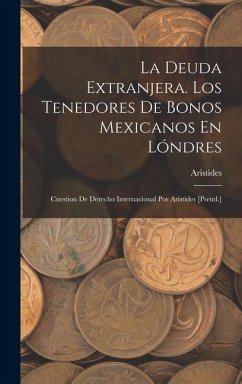 La Deuda Extranjera. Los Tenedores De Bonos Mexicanos En Lóndres

Aristides

Cuestion De Derecho Internacional Por Arístides [Pseud.]